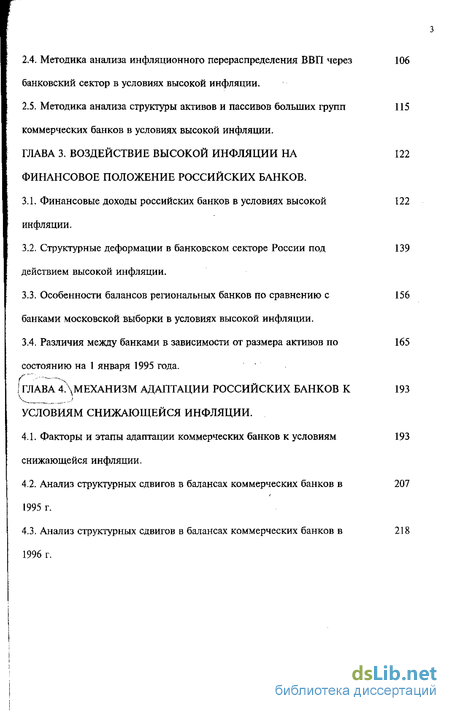 3

2.4. Методика анализа инфляционного перераспределения ВВП через банковский сектор в условиях высокой инфляции. 106

2.5. Методика анализа структуры активов и пассивов больших групп коммерческих банков в условиях высокой инфляции. 115

ГЛАВА 3. ВОЗДЕЙСТВИЕ ВЫСОКОЙ ИНФЛЯЦИИ НА ФИНАНСОВОЕ ПОЛОЖЕНИЕ РОССИЙСКИХ БАНКОВ. 122

3.1. Финансовые доходы российских банков в условиях высокой инфляции. 122

3.2. Структурные деформации в банковском секторе России под действием высокой инфляции. 139

3.3. Особенности балансов региональных банков по сравнению с банками московской выборки в условиях высокой инфляции. 156

3.4. Различия между банками в зависимости от размера активов по состоянию на 1 января 1995 года. 165

ГЛАВА 4. МЕХАНИЗМ АДАПТАЦИИ РОССИЙСКИХ БАНКОВ К УСЛОВИЯМ СНИЖАЮЩЕЙСЯ ИНФЛЯЦИИ. 193

4.1. Факторы и этапы адаптации коммерческих банков к условиям снижающейся инфляции. 193

4.2. Анализ структурных сдвигов в балансах коммерческих банков в 1995 г. 207

4.3. Анализ структурных сдвигов в балансах коммерческих банков в 1996 г. 218

dsLib.net
библиотека диссертаций